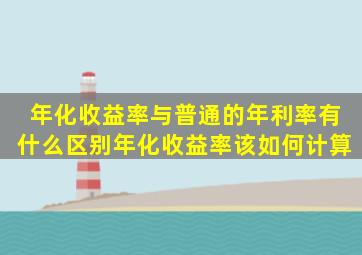 年化收益率与普通的年利率有什么区别年化收益率该如何计算